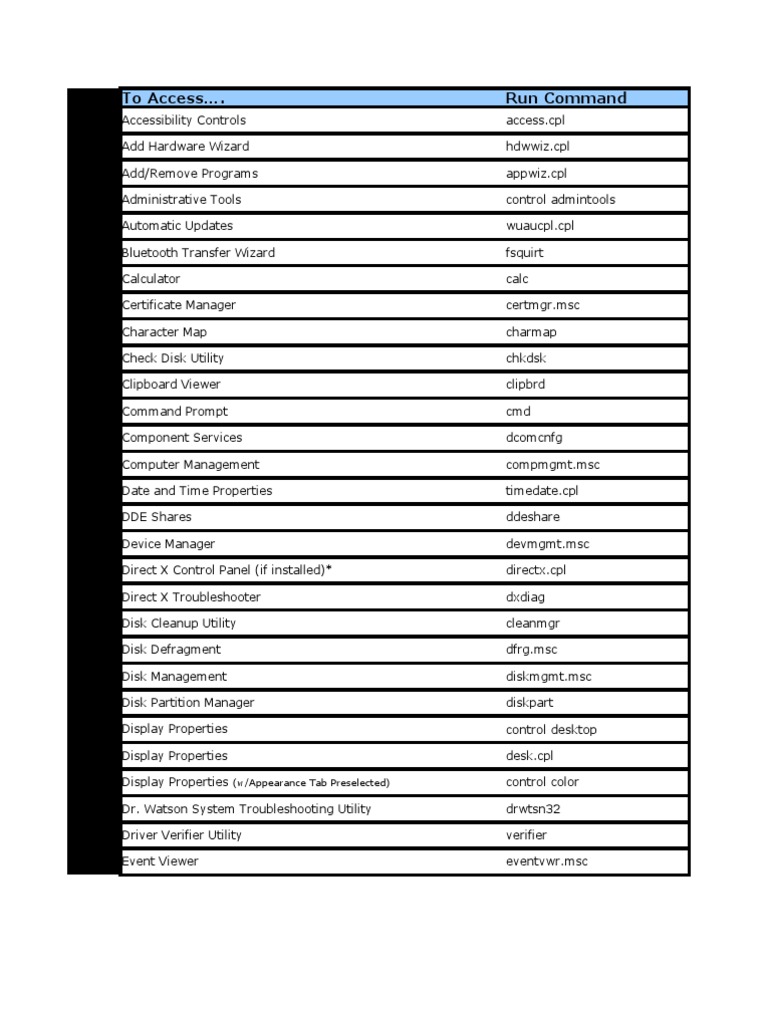 | To Access.... | Run Command |
|---|---|
| Accessibility Controls | access.cpl |
| Add Hardware Wizard | hdwwiz.cpl |
| Add/Remove Programs | appwiz.cpl |
| Administrative Tools | control admintools |
| Automatic Updates | wuaucpl.cpl |
| Bluetooth Transfer Wizard | fsquirt |
| Calculator | calc |
| Certificate Manager | certmgr.msc |
| Character Map | charmap |
| Check Disk Utility | chkdsk |
| Clipboard Viewer | clipbrd |
| Command Prompt | cmd |
| Component Services | dcomcnfg |
| Computer Management | compmgmt.msc |
| Date and Time Properties | timedate.cpl |
| DDE Shares | ddeshare |
| Device Manager | devmgmt.msc |
| Direct X Control Panel (if installed)* | directx.cpl |
| Direct X Troubleshooter | dxdiag |
| Disk Cleanup Utility | cleanmgr |
| Disk Defragment | dfrg.msc |
| Disk Management | diskmgmt.msc |
| Disk Partition Manager | diskpart |
| Display Properties | control desktop |
| Display Properties | desk.cpl |
| Display Properties (w/Appearance Tab Preselected) | control color |
| Dr. Watson System Troubleshooting Utility | drwtsn32 |
| Driver Verifier Utility | verifier |
| Event Viewer | eventvwr.msc |